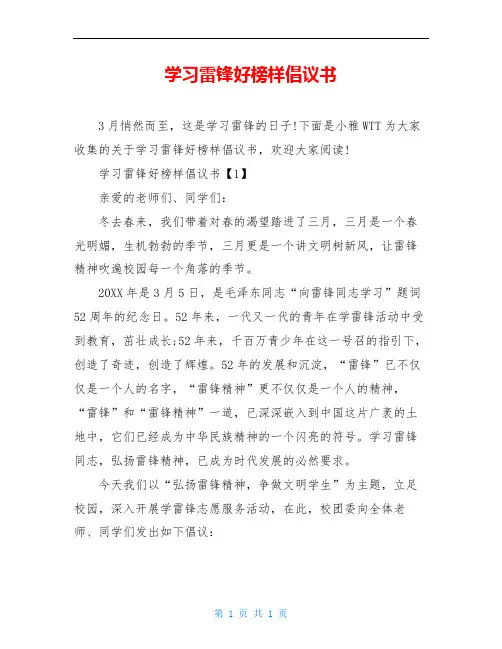 学习雷锋好榜样倡议书

3月悄然而至，这是学习雷锋的日子!下面是小雅WTT为大家收集的关于学习雷锋好榜样倡议书，欢迎大家阅读!

学习雷锋好榜样倡议书【1】

亲爱的老师们、同学们:

冬去春来，我们带着对春的渴望踏进了三月，三月是一个春光明媚，生机勃勃的季节，三月更是一个讲文明树新风，让雷锋精神吹遍校园每一个角落的季节。

20XX年是3月5日，是毛泽东同志“向雷锋同志学习”题词52周年的纪念日。52年来，一代又一代的青年在学雷锋活动中受到教育，茁壮成长;52年来，千百万青少年在这一号召的指引下，创造了奇迹，创造了辉煌。52年的发展和沉淀，“雷锋”已不仅仅是一个人的名字，“雷锋精神”更不仅仅是一个人的精神，“雷锋”和“雷锋精神”一道，已深深嵌入到中国这片广袤的土地中，它们已经成为中华民族精神的一个闪亮的符号。学习雷锋同志，弘扬雷锋精神，已成为时代发展的必然要求。

今天我们以“弘扬雷锋精神，争做文明学生”为主题，立足校园，深入开展学雷锋志愿服务活动，在此，校团委向全体老师、同学们发出如下倡议:

第 1 页 共 1 页